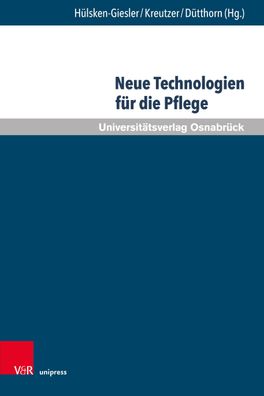 Hülsken-Giesler / Kreutzer / Dütthorn (Hg.)

Neue Technologien für die Pflege

Universitätsverlag Osnabrück

V&R unipress